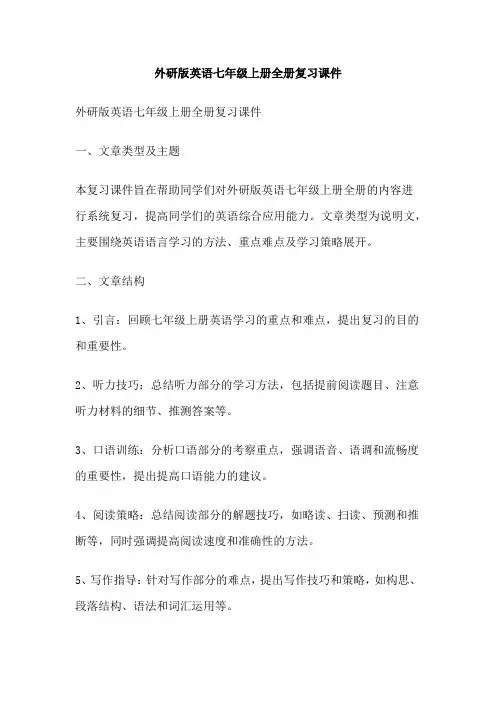 外研版英语七年级上册全册复习课件

外研版英语七年级上册全册复习课件

一、文章类型及主题

本复习课件旨在帮助同学们对外研版英语七年级上册全册的内容进行系统复习，提高同学们的英语综合应用能力。文章类型为说明文，主要围绕英语语言学习的方法、重点难点及学习策略展开。

二、文章结构

1、引言：回顾七年级上册英语学习的重点和难点，提出复习的目的和重要性。

2、听力技巧：总结听力部分的学习方法，包括提前阅读题目、注意听力材料的细节、推测答案等。

3、口语训练：分析口语部分的考察重点，强调语音、语调和流畅度的重要性，提出提高口语能力的建议。

4、阅读策略：总结阅读部分的解题技巧，如略读、扫读、预测和推断等，同时强调提高阅读速度和准确性的方法。

5、写作指导：针对写作部分的难点，提出写作技巧和策略，如构思、段落结构、语法和词汇运用等。